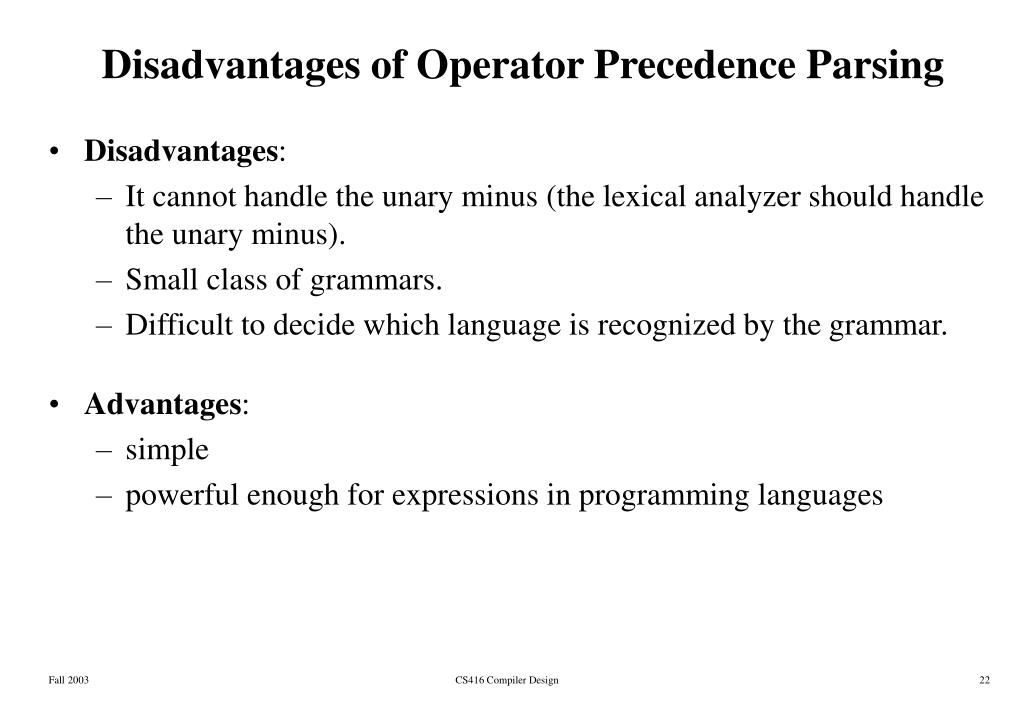 Disadvantages of Operator Precedence Parsing

• Disadvantages:
– It cannot handle the unary minus (the lexical analyzer should handle the unary minus).
– Small class of grammars.
– Difficult to decide which language is recognized by the grammar.

• Advantages:
– simple
– powerful enough for expressions in programming languages

Fall 2003

CS416 Compiler Design

22